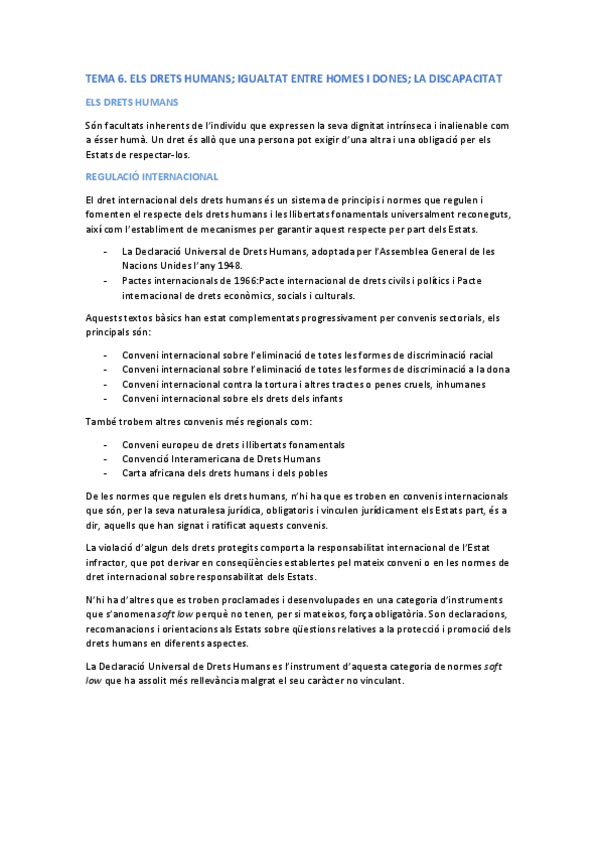 TEMA 6. ELS DRETS HUMANS; IGUALTAT ENTRE HOMES I DONES; LA DISCAPACITAT

ELS DRETS HUMANS

Són facultats inherents de l'individu que expressen la seva dignitat intrínseca i inalienable com a ésser humà. Un dret és allò que una persona pot exigir d'una altra i una obligació per els Estats de respectar-los.

REGULACIÓ INTERNACIONAL

El dret internacional dels drets humans és un sistema de principis i normes que regulen i fomenten el respecte dels drets humans i les llibertats fonamentals universalment reconeguts, així com l'establiment de mecanismes per garantir aquest respecte per part dels Estats.

- La Declaració Universal de Drets Humans, adoptada per l'Assemblea General de les Nacions Unides l'any 1948.
- Pactes internacionals de 1966:Pacte internacional de drets civils i polítics i Pacte internacional de drets econòmics, socials i culturals.

Aquests textos bàsics han estat complementats progressivament per convenis sectorials, els principals són:

- Conveni internacional sobre l'eliminació de totes les formes de discriminació racial
- Conveni internacional sobre l'eliminació de totes les formes de discriminació a la dona
- Conveni internacional contra la tortura i altres tractes o penes cruels, inhumanes
- Conveni internacional sobre els drets dels infants

També trobem altres convenis més regionals com:

- Conveni europeu de drets i llibertats fonamentals
- Convenció Interamericana de Drets Humans
- Carta africana dels drets humans i dels pobles

De les normes que regulen els drets humans, n'hi ha que es troben en convenis internacionals que són, per la seva naturalesa jurídica, obligatoris i vinculen jurídicament els Estats part, és a dir, aquells que han signat i ratificat aquests convenis.

La violació d'algun dels drets protegits comporta la responsabilitat internacional de l'Estat infractor, que pot derivar en conseqüències establertes pel mateix conveni o en les normes de dret internacional sobre responsabilitat dels Estats.

N'hi ha d'altres que es troben proclamades i desenvolupades en una categoria d'instruments que s'anomena soft low perquè no tenen, per si mateixos, força obligatòria. Son declaracions, recomanacions i orientacions als Estats sobre qüestions relatives a la protecció i promoció dels drets humans en diferents aspectes.

La Declaració Universal de Drets Humans es l'instrument d'aquesta categoria de normes soft low que ha assolit més rellevància malgrat el seu caràcter no vinculant.